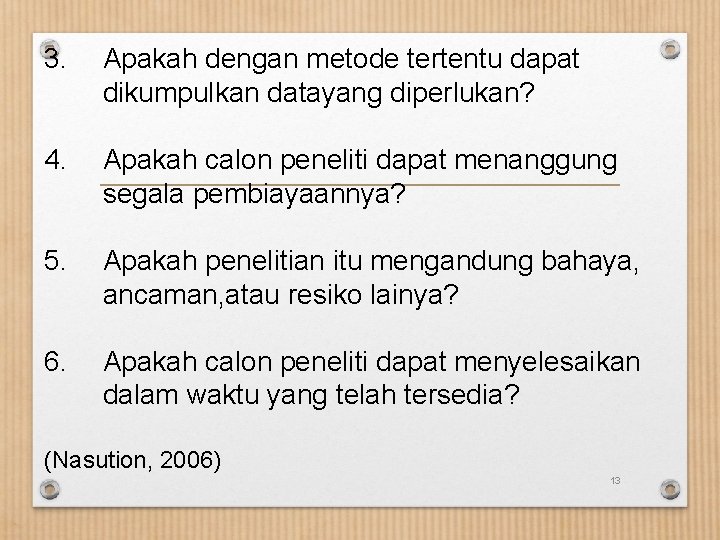 3. Apakah dengan metode tertentu dapat dikumpulkan datayang diperlukan?

4. Apakah calon peneliti dapat menanggung segala pembiayaannya?

5. Apakah penelitian itu mengandung bahaya, ancaman,atau resiko lainya?

6. Apakah calon peneliti dapat menyelesaikan dalam waktu yang telah tersedia?

(Nasution, 2006)

13